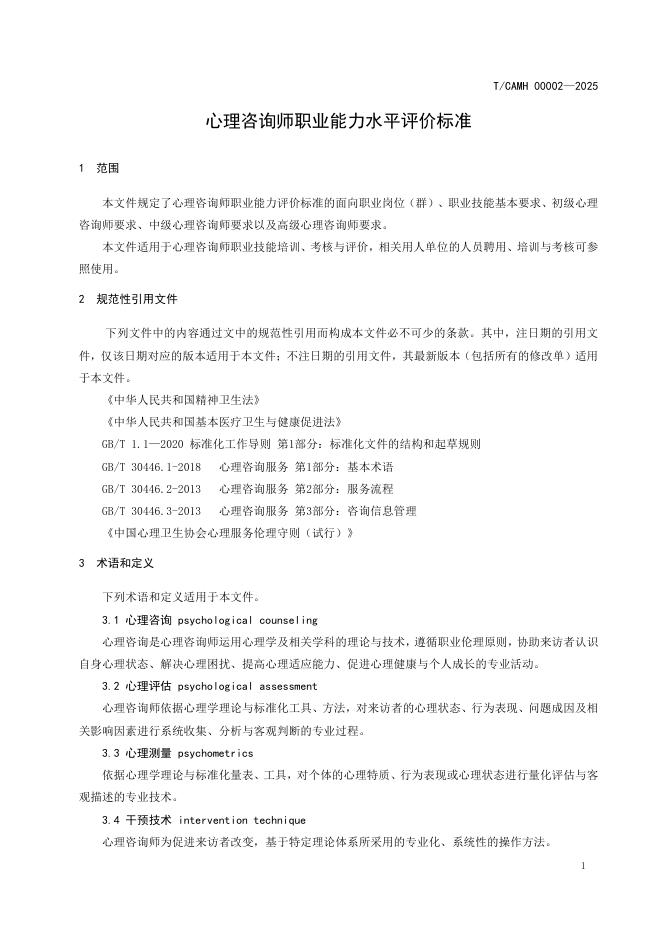 T/CAMH 00002—2025

心理咨询师职业能力水平评价标准

1 范围

本文件规定了心理咨询师职业能力评价标准的面向职业岗位（群）、职业技能基本要求、初级心理咨询师要求、中级心理咨询师要求以及高级心理咨询师要求。

本文件适用于心理咨询师职业技能培训、考核与评价，相关用人单位的人员聘用、培训与考核可参照使用。

2 规范性引用文件

下列文件中的内容通过文中的规范性引用而构成本文件必不可少的条款。其中，注日期的引用文件，仅该日期对应的版本适用于本文件；不注日期的引用文件，其最新版本（包括所有的修改单）适用于本文件。

《中华人民共和国精神卫生法》

《中华人民共和国基本医疗卫生与健康促进法》

GB/T 1.1—2020 标准化工作导则 第1部分：标准化文件的结构和起草规则

GB/T 30446.1-2018 心理咨询服务 第1部分：基本术语

GB/T 30446.2-2013 心理咨询服务 第2部分：服务流程

GB/T 30446.3-2013 心理咨询服务 第3部分：咨询信息管理

《中国心理卫生协会心理服务伦理守则（试行）》

3 术语和定义

下列术语和定义适用于本文件。

3.1 心理咨询 psychological counseling

心理咨询是心理咨询师运用心理学及相关学科的理论与技术，遵循职业伦理原则，协助来访者认识自身心理状态、解决心理困扰、提高心理适应能力、促进心理健康与个人成长的专业活动。

3.2 心理评估 psychological assessment

心理咨询师依据心理学理论与标准化工具、方法，对来访者的心理状态、行为表现、问题成因及相关影响因素进行系统收集、分析与客观判断的专业过程。

3.3 心理测量 psychometrics

依据心理学理论与标准化量表、工具，对个体的心理特质、行为表现或心理状态进行量化评估与客观描述的专业技术。

3.4 干预技术 intervention technique

心理咨询师为促进来访者改变，基于特定理论体系所采用的专业化、系统性的操作方法。

1